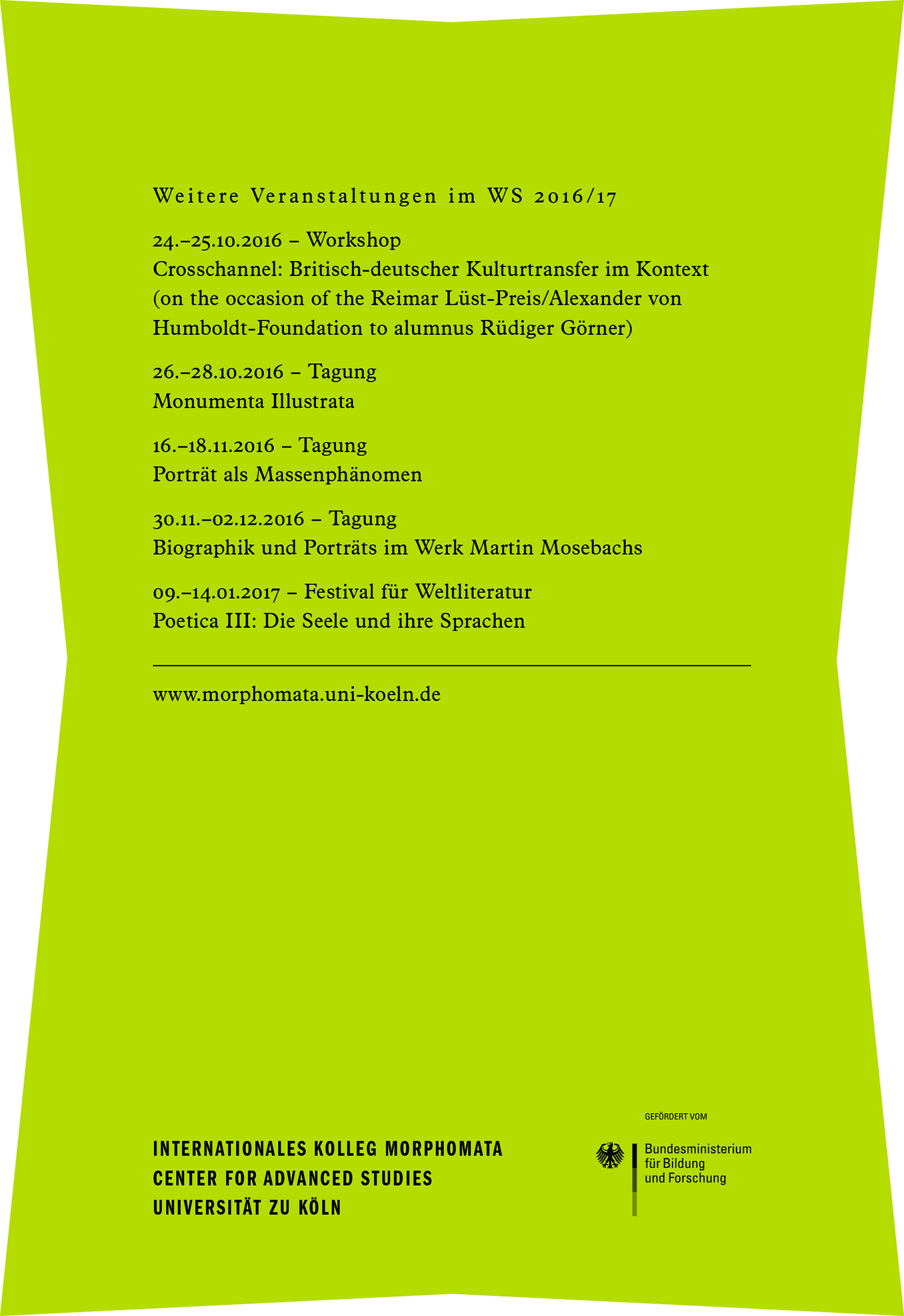 Weitere Veranstaltungen im WS 2016/17

24.–25.10.2016 – Workshop
Crosschannel: Britisch-deutscher Kulturtransfer im Kontext (on the occasion of the Reimar Lüst-Preis/Alexander von Humboldt-Foundation to alumnus Rüdiger Görner)

26.–28.10.2016 – Tagung
Monumenta Illustrata

16.–18.11.2016 – Tagung
Porträt als Massenphänomen

30.11.–02.12.2016 – Tagung
Biographik und Porträts im Werk Martin Mosebachs

09.–14.01.2017 – Festival für Weltliteratur
Poetica III: Die Seele und ihre Sprachen

www.morphomata.uni-koeln.de

INTERNATIONALES KOLLEG MORPHOMATA
CENTER FOR ADVANCED STUDIES
UNIVERSITÄT ZU KÖLN

GEFÖRDERT VOM

Bundesministerium für Bildung und Forschung